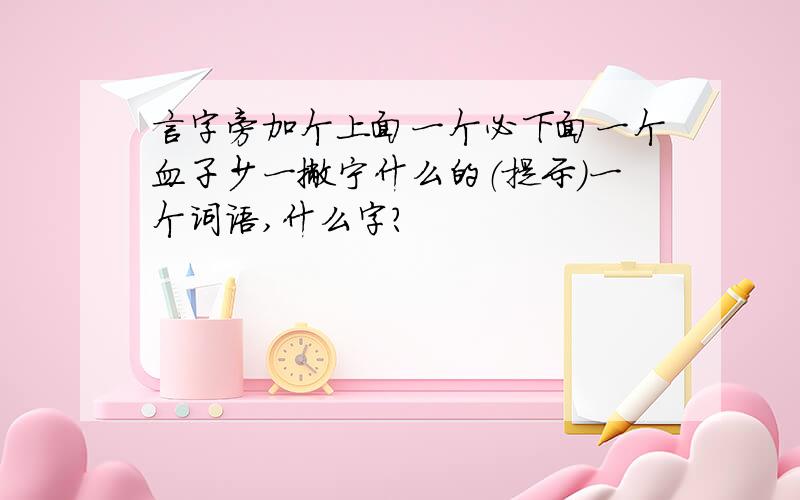 言字旁加个上面一个必下面一个血子少一撇字什么的(提示)一个词语,什么字?